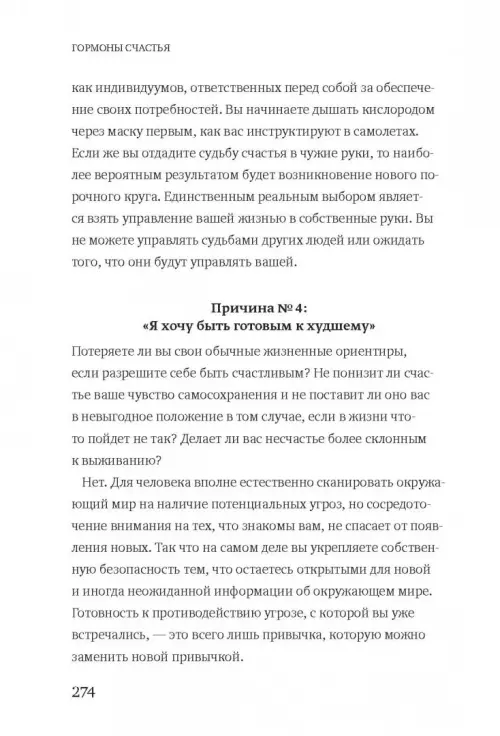 ГОРМОНЫ СЧАСТЬЯ

как индивидуумов, ответственных перед собой за обеспечение своих потребностей. Вы начинаете дышать кислородом через маску первым, как вас инструктируют в самолетах. Если же вы отдадите судьбу счастья в чужие руки, то наиболее вероятным результатом будет возникновение нового порочного круга. Единственным реальным выбором является взять управление вашей жизнью в собственные руки. Вы не можете управлять судьбами других людей или ожидать того, что они будут управлять вашей.

Причина № 4:
«Я хочу быть готовым к худшему»

Потеряете ли вы свои обычные жизненные ориентиры, если разрешите себе быть счастливым? Не понизит ли счастье ваше чувство самосохранения и не поставит ли оно вас в невыгодное положение в том случае, если в жизни что-то пойдет не так? Делает ли вас несчастье более склонным к выживанию?

Нет. Для человека вполне естественно сканировать окружающий мир на наличие потенциальных угроз, но сосредоточение внимания на тех, что знакомы вам, не спасает от появления новых. Так что на самом деле вы укрепляете собственную безопасность тем, что остаетесь открытыми для новой и иногда неожиданной информации об окружающем мире. Готовность к противодействию угрозе, с которой вы уже встречались, — это всего лишь привычка, которую можно заменить новой привычкой.

274